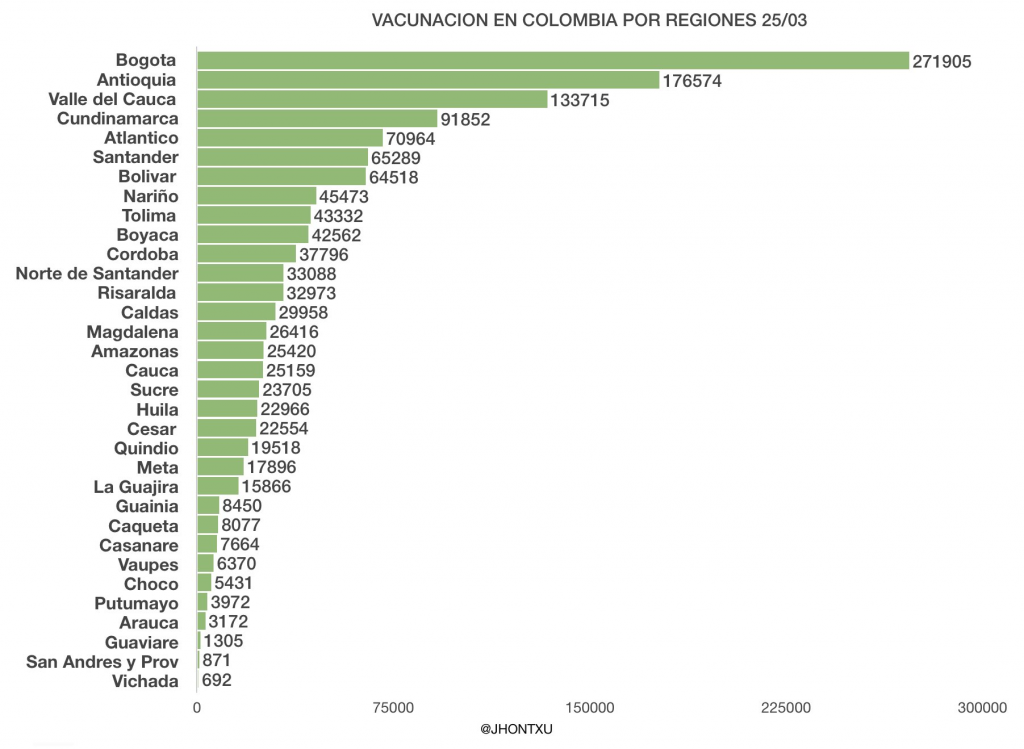 VACUNACION EN COLOMBIA POR REGIONES 25/03

Bogota 271905
Antioquia 176574
Valle del Cauca 133715
Cundinamarca 91852
Atlantico 70964
Santander 65289
Bolivar 64518
Nariño 45473
Tolima 43332
Boyaca 42562
Cordoba 37796
Norte de Santander 33088
Risaralda 32973
Caldas 29958
Magdalena 26416
Amazonas 25420
Cauca 25159
Sucre 23705
Huila 22966
Cesar 22554
Quindio 19518
Meta 17896
La Guajira 15866
Guainia 8450
Caqueta 8077
Casanare 7664
Vaupes 6370
Choco 5431
Putumayo 3972
Arauca 3172
Guaviare 1305
San Andres y Prov 871
Vichada 692

0 75000 150000 225000 300000

@JHONTXU